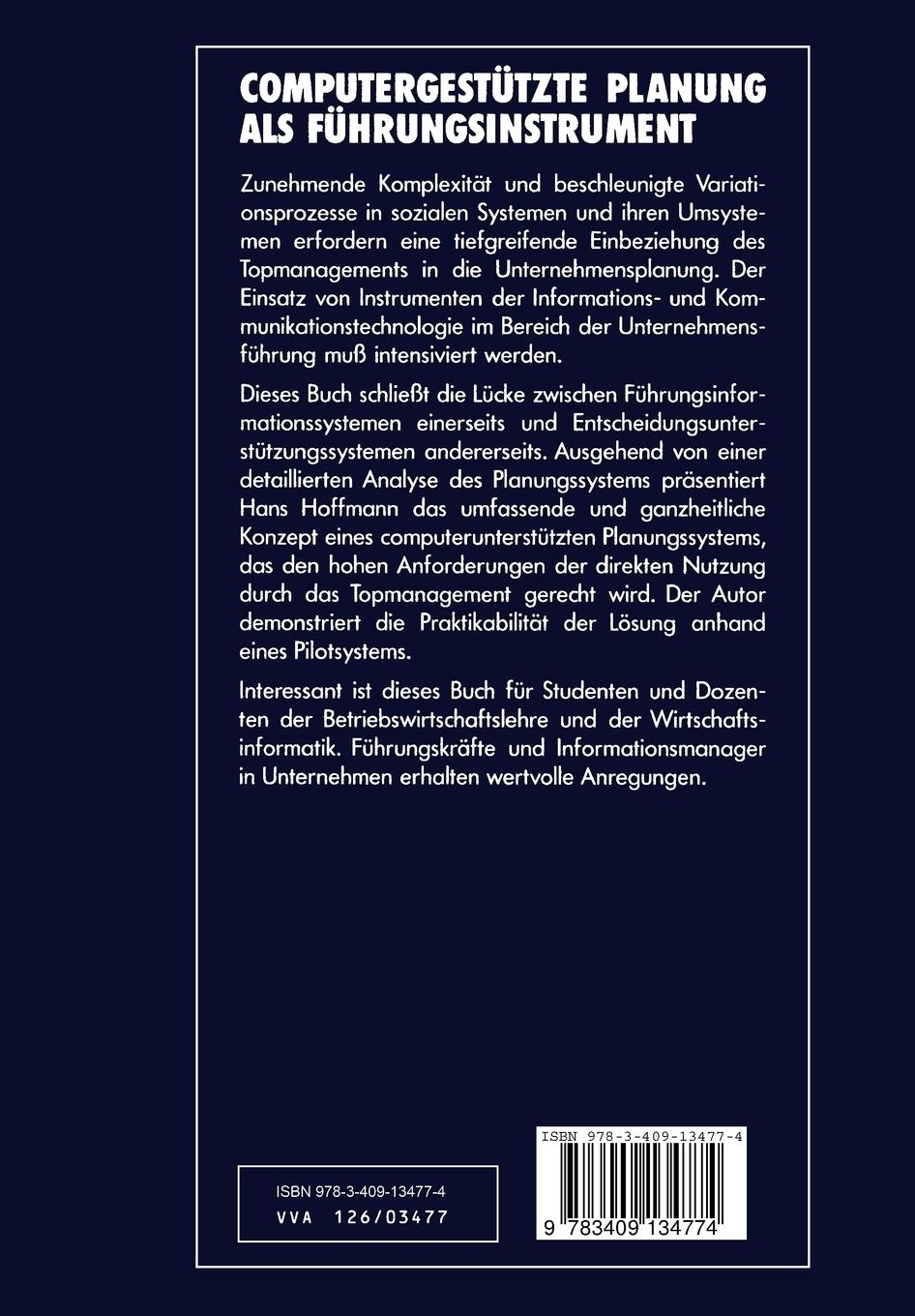 COMPUTERGESTÜTZTE PLANUNG ALS FÜHRUNGSINSTRUMENT

Zunehmende Komplexität und beschleunigte Variationsprozesse in sozialen Systemen und ihren Umsystemen erfordern eine tiefgreifende Einbeziehung des Topmanagements in die Unternehmensplanung. Der Einsatz von Instrumenten der Informations- und Kommunikationstechnologie im Bereich der Unternehmensführung muß intensiviert werden.

Dieses Buch schließt die Lücke zwischen Führungsinformationssystemen einerseits und Entscheidungsunterstützungssystemen andererseits. Ausgehend von einer detaillierten Analyse des Planungssystems präsentiert Hans Hoffmann das umfassende und ganzheitliche Konzept eines computerunterstützten Planungssystems, das den hohen Anforderungen der direkten Nutzung durch das Topmanagement gerecht wird. Der Autor demonstriert die Praktikabilität der Lösung anhand eines Pilotsystems.

Interessant ist dieses Buch für Studenten und Dozenten der Betriebswirtschaftslehre und der Wirtschaftsinformatik. Führungskräfte und Informationsmanager in Unternehmen erhalten wertvolle Anregungen.

ISBN 978-3-409-13477-4
VVA 126/03477

ISBN 978-3-409-13477-4
9 783409 134774